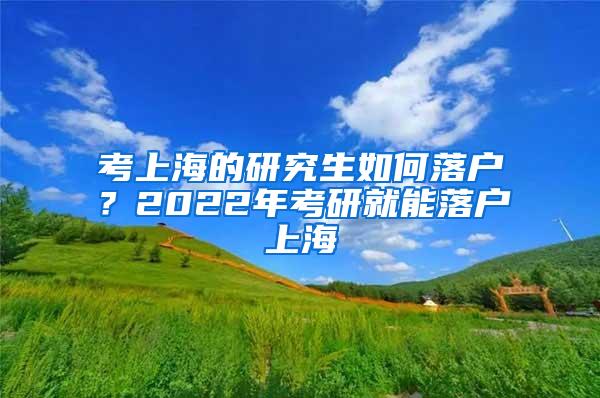 考上海的研究生如何落户？2022年考研就能落户上海